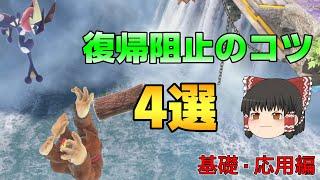 復帰阻止のコツ

4選

基礎・応用編